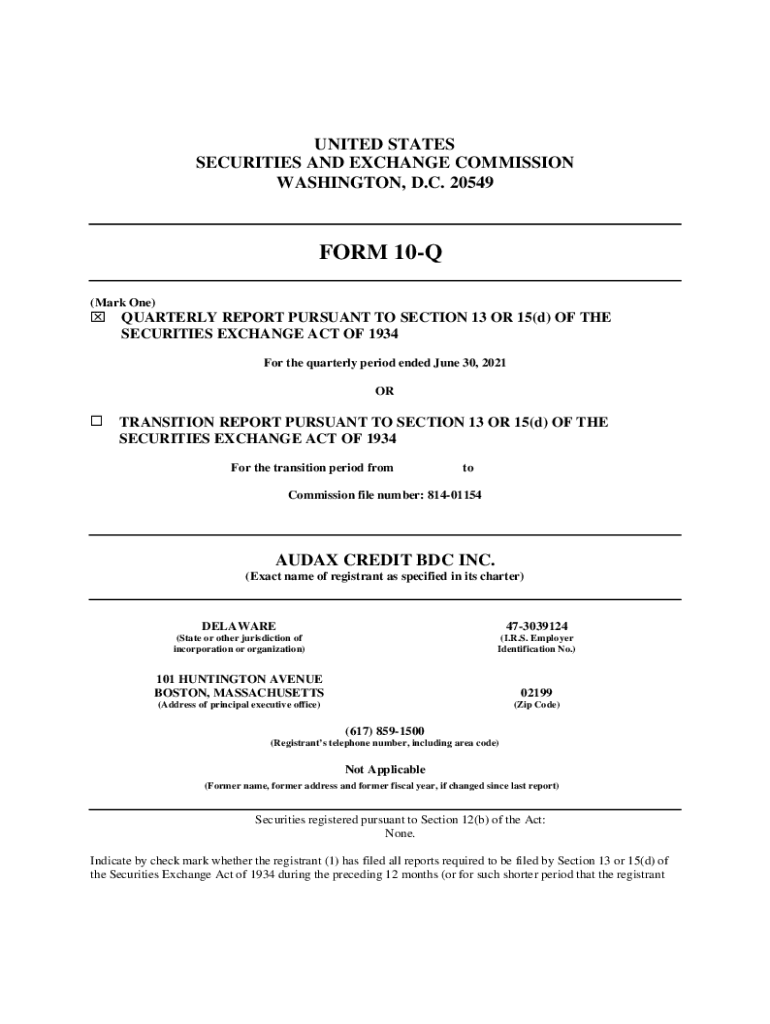 UNITED STATES
SECURITIES AND EXCHANGE COMMISSION
WASHINGTON, D.C. 20549

FORM 10-Q

(Mark One)
☒ QUARTERLY REPORT PURSUANT TO SECTION 13 OR 15(d) OF THE SECURITIES EXCHANGE ACT OF 1934

For the quarterly period ended June 30, 2021

OR

☐ TRANSITION REPORT PURSUANT TO SECTION 13 OR 15(d) OF THE SECURITIES EXCHANGE ACT OF 1934

For the transition period from to

Commission file number: 814-01154

AUDAX CREDIT BDC INC.
(Exact name of registrant as specified in its charter)

DELAWARE
(State or other jurisdiction of incorporation or organization)

47-3039124
(I.R.S. Employer Identification No.)

101 HUNTINGTON AVENUE
BOSTON, MASSACHUSETTS
(Address of principal executive office)

02199
(Zip Code)

(617) 859-1500
(Registrant's telephone number, including area code)

Not Applicable
(Former name, former address and former fiscal year, if changed since last report)

Securities registered pursuant to Section 12(b) of the Act:
None.

Indicate by check mark whether the registrant (1) has filed all reports required to be filed by Section 13 or 15(d) of the Securities Exchange Act of 1934 during the preceding 12 months (or for such shorter period that the registrant